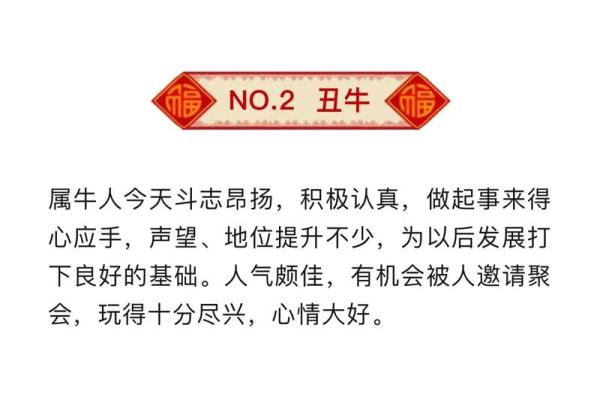 福 NO.2 丑牛 福

属牛人今天斗志昂扬，积极认真，做起事来得心应手，声望、地位提升不少，为以后发展打下良好的基础。人气颇佳，有机会被人邀请聚会，玩得十分尽兴，心情大好。